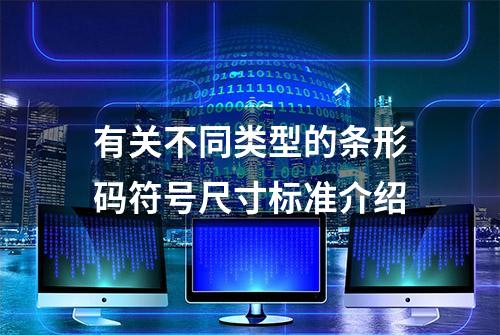 有关不同类型的条形码符号尺寸标准介绍